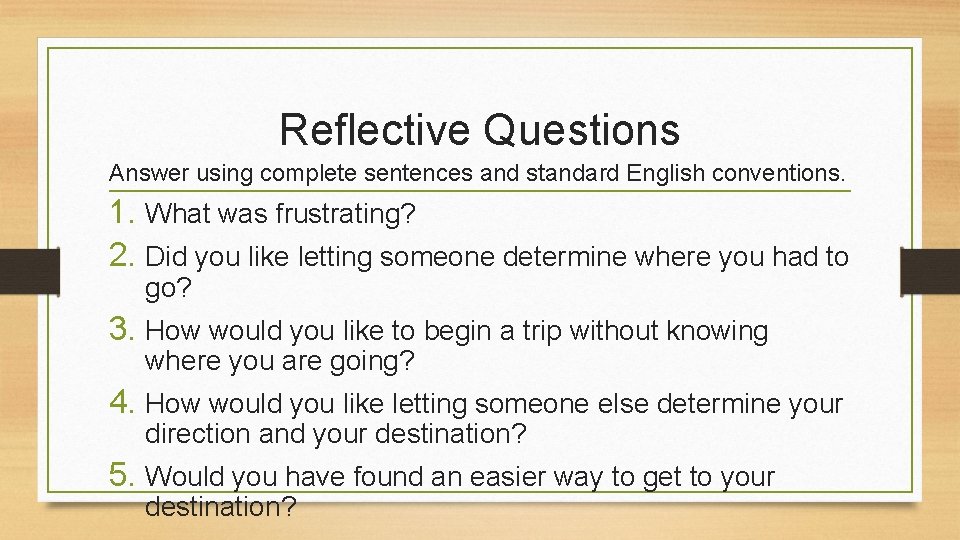 Reflective Questions

Answer using complete sentences and standard English conventions.

1. What was frustrating?
2. Did you like letting someone determine where you had to go?
3. How would you like to begin a trip without knowing where you are going?
4. How would you like letting someone else determine your direction and your destination?
5. Would you have found an easier way to get to your destination?